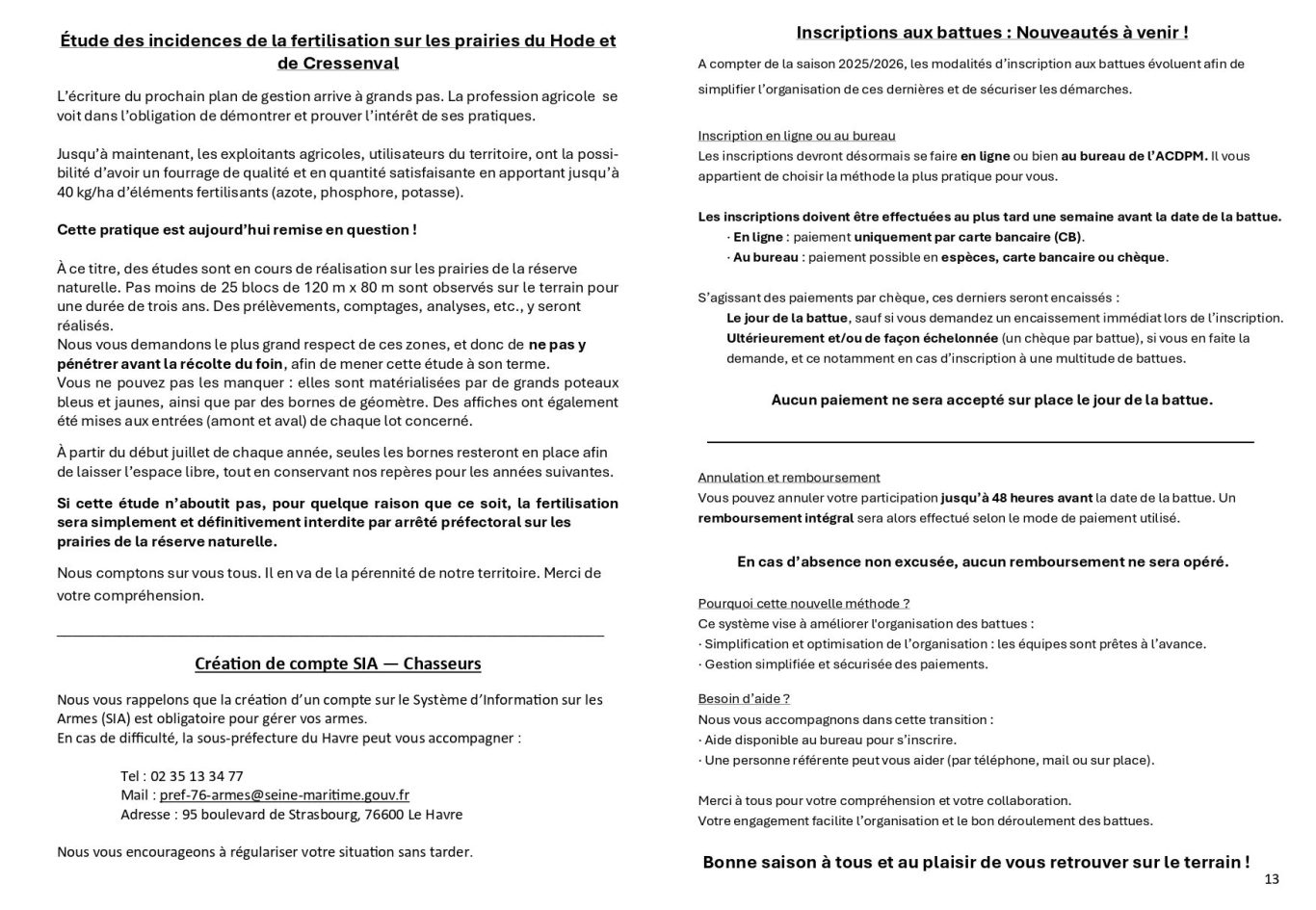 Étude des incidences de la fertilisation sur les prairies du Hode et de Cressenval

L'écriture du prochain plan de gestion arrive à grands pas. La profession agricole se voit dans l'obligation de démontrer et prouver l'intérêt de ses pratiques.

Jusqu'à maintenant, les exploitants agricoles, utilisateurs du territoire, ont la possibilité d'avoir un fourrage de qualité et en quantité satisfaisante en apportant jusqu'à 40 kg/ha d'éléments fertilisants (azote, phosphore, potasse).

Cette pratique est aujourd'hui remise en question !

À ce titre, des études sont en cours de réalisation sur les prairies de la réserve naturelle. Pas moins de 25 blocs de 120 m x 80 m sont observés sur le terrain pour une durée de trois ans. Des prélèvements, comptages, analyses, etc., y seront réalisés.
Nous vous demandons le plus grand respect de ces zones, et donc de ne pas y pénétrer avant la récolte du foin, afin de mener cette étude à son terme.
Vous ne pouvez pas les manquer : elles sont matérialisées par de grands poteaux bleus et jaunes, ainsi que par des bornes de géomètre. Des affiches ont également été mises aux entrées (amont et aval) de chaque lot concerné.

À partir du début juillet de chaque année, seules les bornes resteront en place afin de laisser l'espace libre, tout en conservant nos repères pour les années suivantes.

Si cette étude n'aboutit pas, pour quelque raison que ce soit, la fertilisation sera simplement et définitivement interdite par arrêté préfectoral sur les prairies de la réserve naturelle.

Nous comptons sur vous tous. Il en va de la pérennité de notre territoire. Merci de votre compréhension.

Création de compte SIA — Chasseurs

Nous vous rappelons que la création d'un compte sur le Système d'Information sur les Armes (SIA) est obligatoire pour gérer vos armes.
En cas de difficulté, la sous-préfecture du Havre peut vous accompagner :

Tel : 02 35 13 34 77
Mail : pref-76-armes@seine-maritime.gouv.fr
Adresse : 95 boulevard de Strasbourg, 76600 Le Havre

Nous vous encourageons à régulariser votre situation sans tarder.

Inscriptions aux battues : Nouveautés à venir !

A compter de la saison 2025/2026, les modalités d'inscription aux battues évoluent afin de simplifier l'organisation de ces dernières et de sécuriser les démarches.

Inscription en ligne ou au bureau
Les inscriptions devront désormais se faire en ligne ou bien au bureau de l'ACDPM. Il vous appartient de choisir la méthode la plus pratique pour vous.

Les inscriptions doivent être effectuées au plus tard une semaine avant la date de la battue.
· En ligne : paiement uniquement par carte bancaire (CB).
· Au bureau : paiement possible en espèces, carte bancaire ou chèque.

S'agissant des paiements par chèque, ces derniers seront encaissés :
Le jour de la battue, sauf si vous demandez un encaissement immédiat lors de l'inscription.
Ultérieurement et/ou de façon échelonnée (un chèque par battue), si vous en faite la demande, et ce notamment en cas d'inscription à une multitude de battues.

Aucun paiement ne sera accepté sur place le jour de la battue.

Annulation et remboursement
Vous pouvez annuler votre participation jusqu'à 48 heures avant la date de la battue. Un remboursement intégral sera alors effectué selon le mode de paiement utilisé.

En cas d'absence non excusée, aucun remboursement ne sera opéré.

Pourquoi cette nouvelle méthode ?
Ce système vise à améliorer l'organisation des battues :
· Simplification et optimisation de l'organisation : les équipes sont prêtes à l'avance.
· Gestion simplifiée et sécurisée des paiements.

Besoin d'aide ?
Nous vous accompagnons dans cette transition :
· Aide disponible au bureau pour s'inscrire.
· Une personne référente peut vous aider (par téléphone, mail ou sur place).

Merci à tous pour votre compréhension et votre collaboration.
Votre engagement facilite l'organisation et le bon déroulement des battues.

Bonne saison à tous et au plaisir de vous retrouver sur le terrain !

13